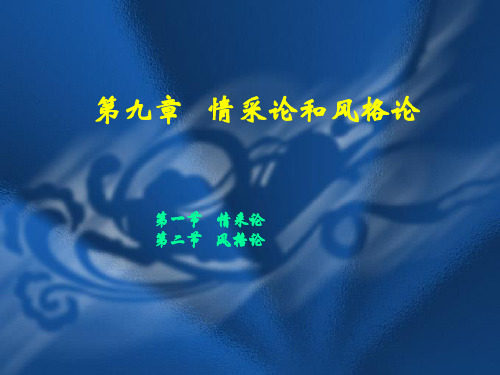 第九章　情采论和风格论

第一节　情采论
第二节　风格论